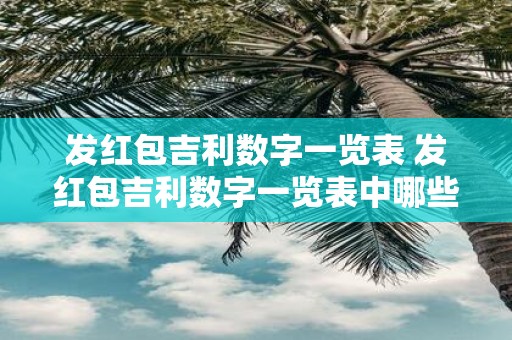 发红包吉利数字一览表 发红包吉利数字一览表中哪些